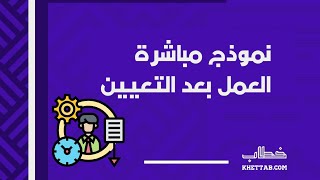 نموذج مباشرة العمل بعد التعيين

خطاب
KHET7AB.COM